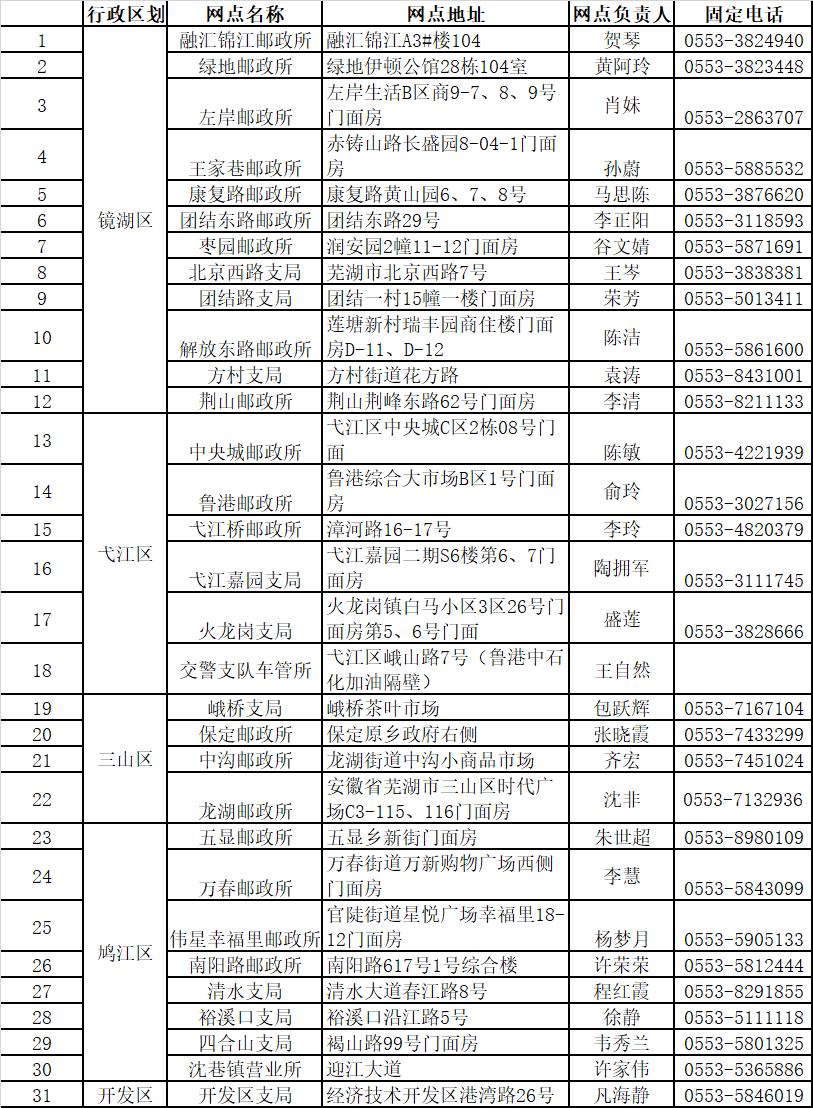 |  | 行政区划 | 网点名称 | 网点地址 | 网点负责人 | 固定电话 |
|---|---|---|---|---|---|
| 1 | 镜湖区 | 融汇锦江邮政所 | 融汇锦江A3#楼104 | 贺琴 | 0553-3824940 |
| 2 |  | 绿地邮政所 | 绿地伊顿公馆28栋104室 | 黄阿玲 | 0553-3823448 |
| 3 |  | 左岸邮政所 | 左岸生活B区商9-7、8、9号门面房 | 肖妹 | 0553-2863707 |
| 4 |  | 王家巷邮政所 | 赤铸山路长盛园8-04-1门面房 | 孙蔚 | 0553-5885532 |
| 5 |  | 康复路邮政所 | 康复路黄山园6、7、8号 | 马思陈 | 0553-3876620 |
| 6 |  | 团结东路邮政所 | 团结东路29号 | 李正阳 | 0553-3118593 |
| 7 |  | 枣园邮政所 | 润安园2幢11-12门面房 | 谷文婧 | 0553-5871691 |
| 8 |  | 北京西路支局 | 芜湖市北京西路7号 | 王岑 | 0553-3838381 |
| 9 |  | 团结路支局 | 团结一村15幢一楼门面房 | 荣芳 | 0553-5013411 |
| 10 |  | 解放东路邮政所 | 莲塘新村瑞丰园商住楼门面房D-11、D-12 | 陈洁 | 0553-5861600 |
| 11 |  | 方村支局 | 方村街道花方路 | 袁涛 | 0553-8431001 |
| 12 |  | 荆山邮政所 | 荆山荆峰东路62号门面房 | 李清 | 0553-8211133 |
| 13 | 弋江区 | 中央城邮政所 | 弋江区中央城C区2栋08号门面 | 陈敏 | 0553-4221939 |
| 14 |  | 鲁港邮政所 | 鲁港综合大市场B区1号门面房 | 俞玲 | 0553-3027156 |
| 15 |  | 弋江桥邮政所 | 漳河路16-17号 | 李玲 | 0553-4820379 |
| 16 |  | 弋江嘉园支局 | 弋江嘉园二期S6楼第6、7门面房 | 陶拥军 | 0553-3111745 |
| 17 |  | 火龙岗支局 | 火龙岗镇白马小区3区26号门面房第5、6号门面 | 盛莲 | 0553-3828666 |
| 18 |  | 交警支队车管所 | 弋江区峨山路7号（鲁港中石化加油隔壁） | 王自然 |  |
| 19 | 三山区 | 峨桥支局 | 峨桥茶叶市场 | 包跃辉 | 0553-7167104 |
| 20 |  | 保定邮政所 | 保定原乡政府右侧 | 张晓霞 | 0553-7433299 |
| 21 |  | 中沟邮政所 | 龙湖街道中沟小商品市场 | 齐宏 | 0553-7451024 |
| 22 |  | 龙湖邮政所 | 安徽省芜湖市三山区时代广场C3-115、116门面房 | 沈非 | 0553-7132936 |
| 23 | 鸠江区 | 五显邮政所 | 五显乡新街门面房 | 朱世超 | 0553-8980109 |
| 24 |  | 万春邮政所 | 万春街道万新购物广场西侧门面房 | 李慧 | 0553-5843099 |
| 25 |  | 伟星幸福里邮政所 | 官陡街道星悦广场幸福里18-12门面房 | 杨梦月 | 0553-5905133 |
| 26 |  | 南阳路邮政所 | 南阳路617号1号综合楼 | 许荣荣 | 0553-5812444 |
| 27 |  | 清水支局 | 清水大道春江路8号 | 程红霞 | 0553-8291855 |
| 28 |  | 裕溪口支局 | 裕溪口沿江路5号 | 徐静 | 0553-5111118 |
| 29 |  | 四合山支局 | 褐山路99号门面房 | 韦秀兰 | 0553-5801325 |
| 30 |  | 沈巷镇营业所 | 迎江大道 | 许家伟 | 0553-5365886 |
| 31 | 开发区 | 开发区支局 | 经济技术开发区港湾路26号 | 凡海静 | 0553-5846019 |